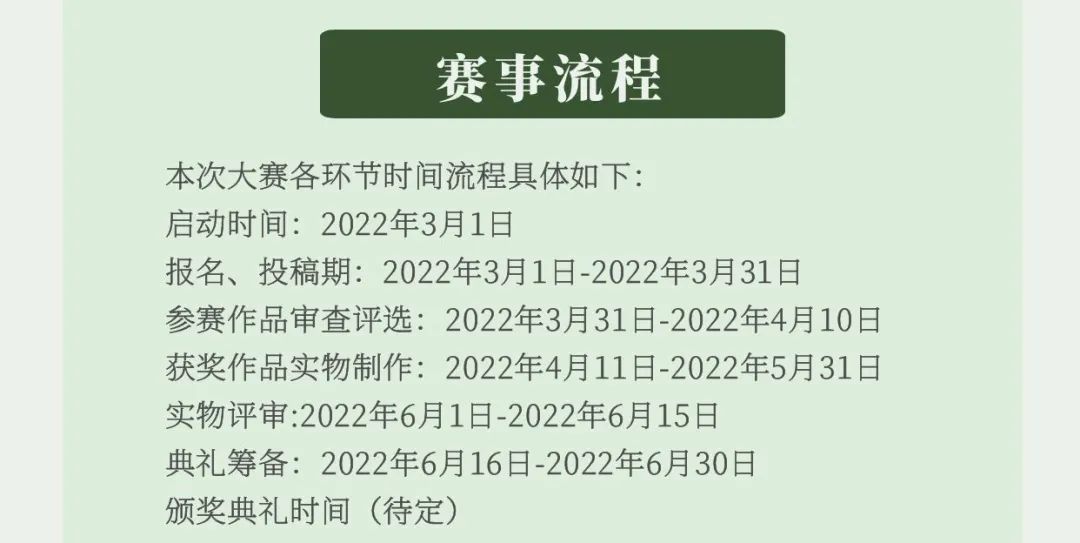 赛事流程

本次大赛各环节时间流程具体如下:
启动时间：2022年3月1日
报名、投稿期：2022年3月1日-2022年3月31日
参赛作品审查评选：2022年3月31日-2022年4月10日
获奖作品实物制作：2022年4月11日-2022年5月31日
实物评审:2022年6月1日-2022年6月15日
典礼筹备：2022年6月16日-2022年6月30日
颁奖典礼时间（待定）